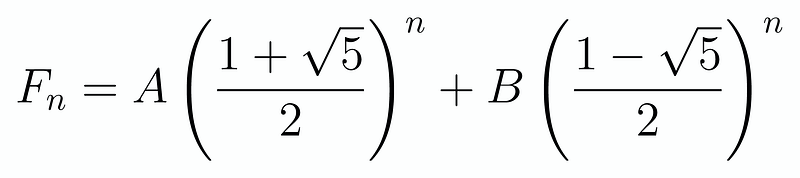 $F_n = A\left(\frac{1+\sqrt{5}}{2}\right)^n + B\left(\frac{1-\sqrt{5}}{2}\right)^n$